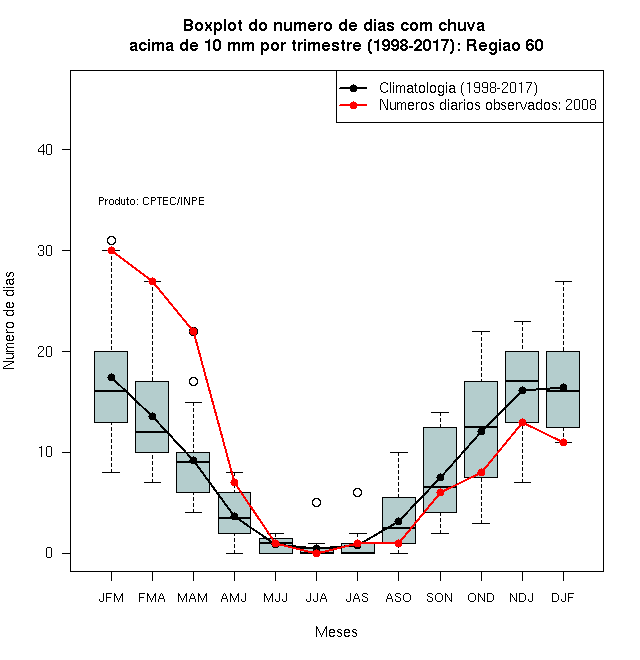 Boxplot do numero de dias com chuva
acima de 10 mm por trimestre (1998-2017): Regiao 60

Climatologia (1998-2017)
Numeros diarios observados: 2008

Produto: CPTEC/INPE

Numero de dias

40
30
20
10
0

JFM FMA MAM AMJ MJJ JJA JAS ASO SON OND NDJ DJF

Meses